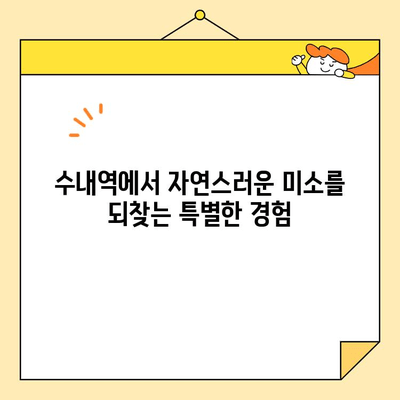 수내역에서 자연스러운 미소를 되찾는 특별한 경험